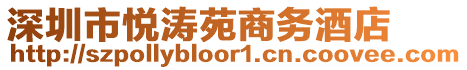 深圳市悦涛苑商务酒店
http://szpollybloor1.cn.coovee.com